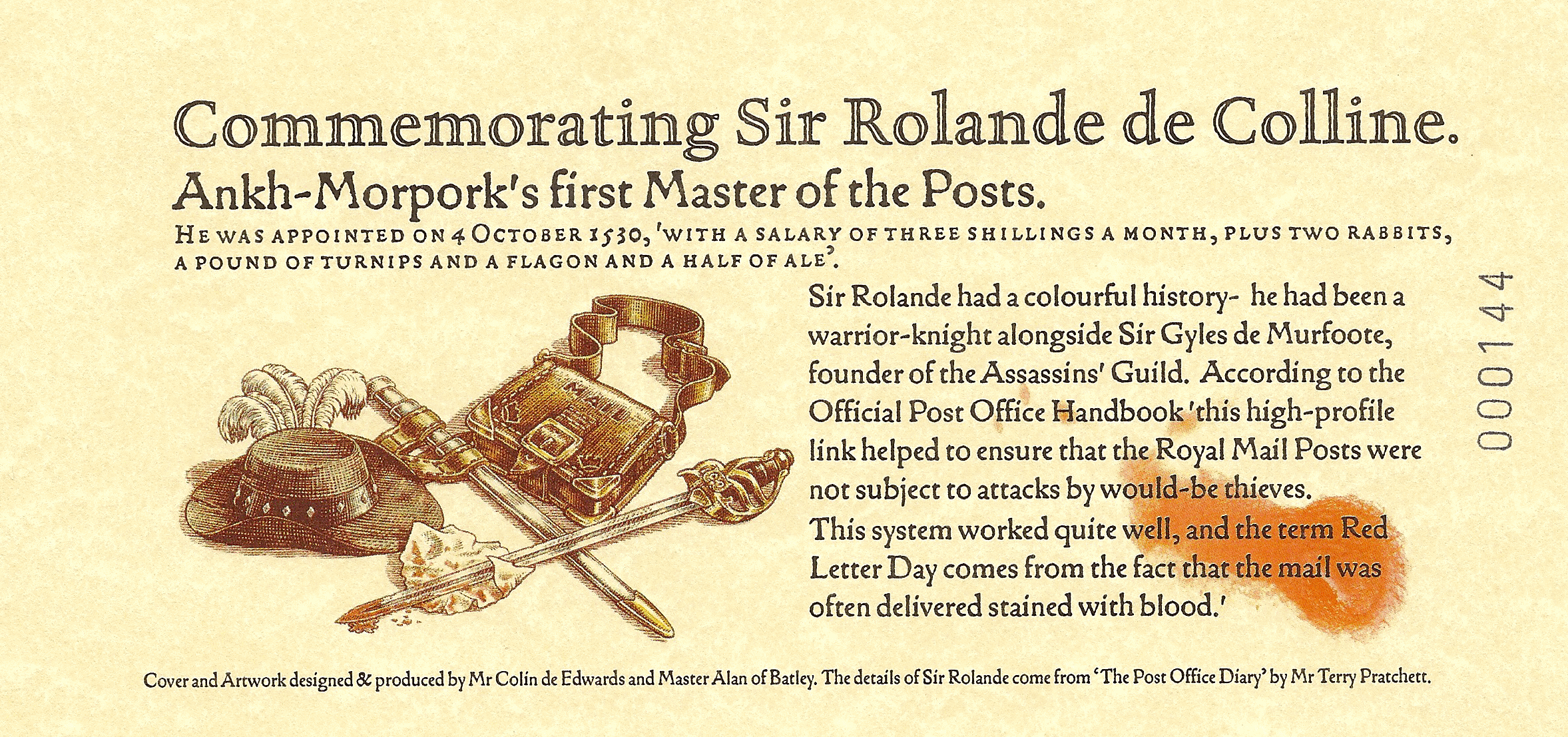 Commemorating Sir Rolande de Colline.

Ankh-Morpork's first Master of the Posts.

HE WAS APPOINTED ON 4 OCTOBER 1530, 'WITH A SALARY OF THREE SHILLINGS A MONTH, PLUS TWO RABBITS, A POUND OF TURNIPS AND A FLAGON AND A HALF OF ALE'.

MAIL

Sir Rolande had a colourful history- he had been a warrior-knight alongside Sir Gyles de Murfoote, founder of the Assassins' Guild. According to the Official Post Office Handbook 'this high-profile link helped to ensure that the Royal Mail Posts were not subject to attacks by would-be thieves. This system worked quite well, and the term Red Letter Day comes from the fact that the mail was often delivered stained with blood.'

000144

Cover and Artwork designed & produced by Mr Colin de Edwards and Master Alan of Batley. The details of Sir Rolande come from 'The Post Office Diary' by Mr Terry Pratchett.